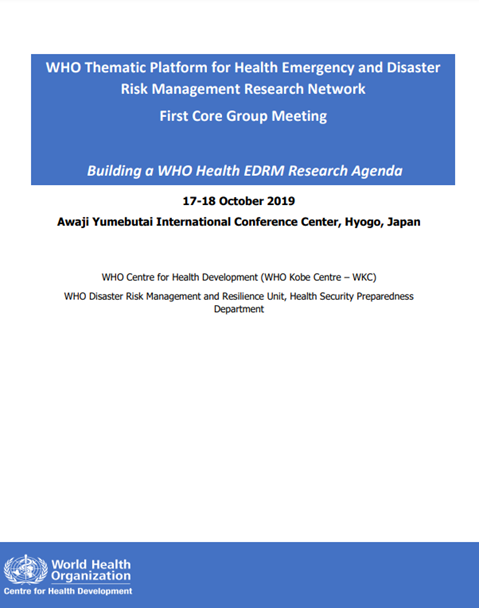 WHO Thematic Platform for Health Emergency and Disaster Risk Management Research Network

First Core Group Meeting

Building a WHO Health EDRM Research Agenda

17-18 October 2019

Awaji Yumebutai International Conference Center, Hyogo, Japan

WHO Centre for Health Development (WHO Kobe Centre – WKC)

WHO Disaster Risk Management and Resilience Unit, Health Security Preparedness Department

World Health Organization
Centre for Health Development